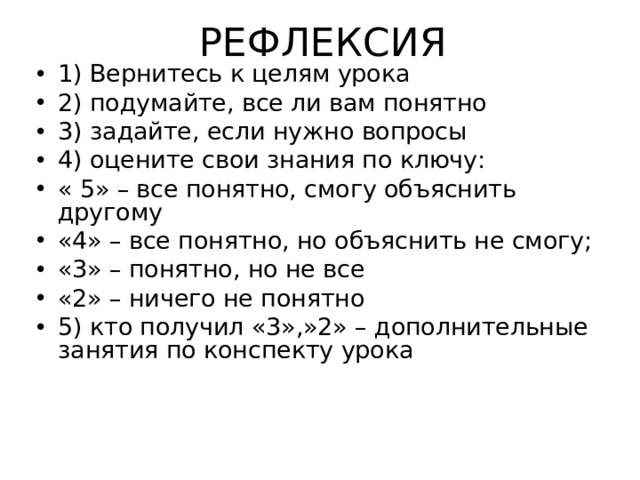 РЕФЛЕКСИЯ

• 1) Вернитесь к целям урока
• 2) подумайте, все ли вам понятно
• 3) задайте, если нужно вопросы
• 4) оцените свои знания по ключу:
• « 5» – все понятно, смогу объяснить другому
• «4» – все понятно, но объяснить не смогу;
• «3» – понятно, но не все
• «2» – ничего не понятно
• 5) кто получил «3»,»2» – дополнительные занятия по конспекту урока